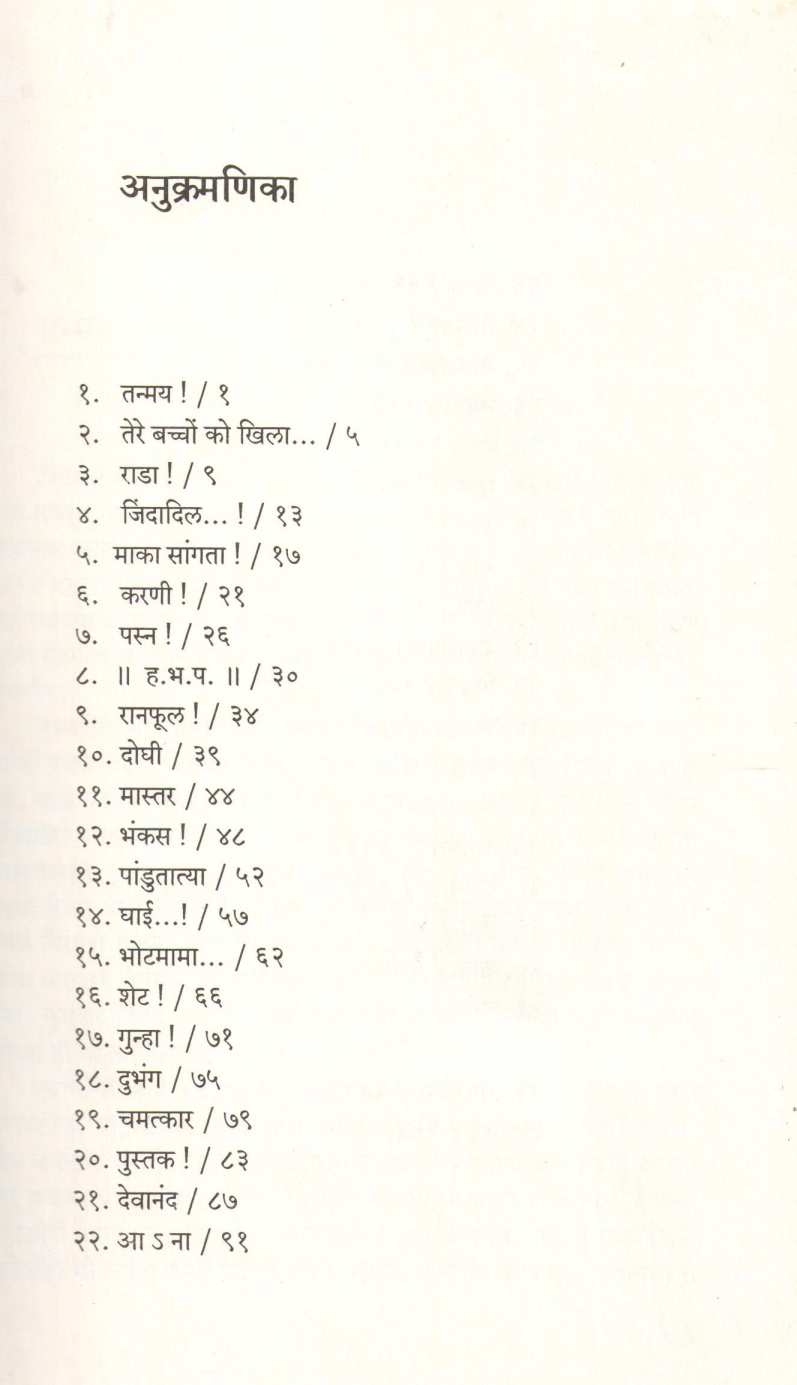 अनुक्रमणिका

१. तन्मय ! / १
२. तेरे बच्चों को खिला... / ५
३. राडा ! / ९
४. जिंदादिल... ! / १३
५. माका सांगता ! / १७
६. करणी ! / २१
७. पस्न ! / २६
८. ॥ ह.भ.प. ॥ / ३०
९. रानफूल ! / ३४
१०. दोघी / ३९
११. मास्तर / ४४
१२. भंकस ! / ४८
१३. पांडुतात्या / ५२
१४. घाई...! / ५७
१५. भोटमामा... / ६२
१६. शेट ! / ६६
१७. गुन्हा ! / ७१
१८. दुभंग / ७५
१९. चमत्कार / ७९
२०. पुस्तक ! / ८३
२१. देवानंद / ८७
२२. आ ऽ ना / ९१